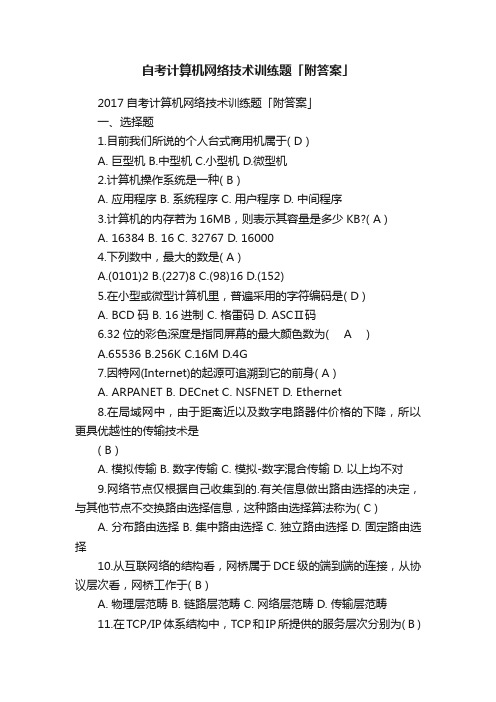 自考计算机网络技术训练题「附答案」

2017 自考计算机网络技术训练题「附答案」

一、选择题

1.目前我们所说的个人台式商用机属于( D )

A. 巨型机 B.中型机 C.小型机 D.微型机

2.计算机操作系统是一种( B )

A. 应用程序 B. 系统程序 C. 用户程序 D. 中间程序

3.计算机的内存若为 16MB，则表示其容量是多少 KB?( A )

A. 16384 B. 16 C. 32767 D. 16000

4.下列数中，最大的数是( A )

A.(0101)2 B.(227)8 C.(98)16 D.(152)

5.在小型或微型计算机里，普遍采用的字符编码是( D )

A. BCD 码 B. 16 进制 C. 格雷码 D. ASCⅡ码

6.32 位的彩色深度是指同屏幕的最大颜色数为(　A　)

A.65536 B.256K C.16M D.4G

7.因特网(Internet)的起源可追溯到它的前身( A )

A. ARPANET B. DECnet C. NSFNET D. Ethernet

8.在局域网中，由于距离近以及数字电路器件价格的下降，所以更具优越性的传输技术是

( B )

A. 模拟传输 B. 数字传输 C. 模拟-数字混合传输 D. 以上均不对

9.网络节点仅根据自己收集到的.有关信息做出路由选择的决定，与其他节点不交换路由选择信息，这种路由选择算法称为( C )

A. 分布路由选择 B. 集中路由选择 C. 独立路由选择 D. 固定路由选择

10.从互联网络的结构看，网桥属于 DCE 级的端到端的连接，从协议层次看，网桥工作于( B )

A. 物理层范畴 B. 链路层范畴 C. 网络层范畴 D. 传输层范畴

11.在 TCP/IP 体系结构中，TCP 和 IP 所提供的服务层次分别为( B )